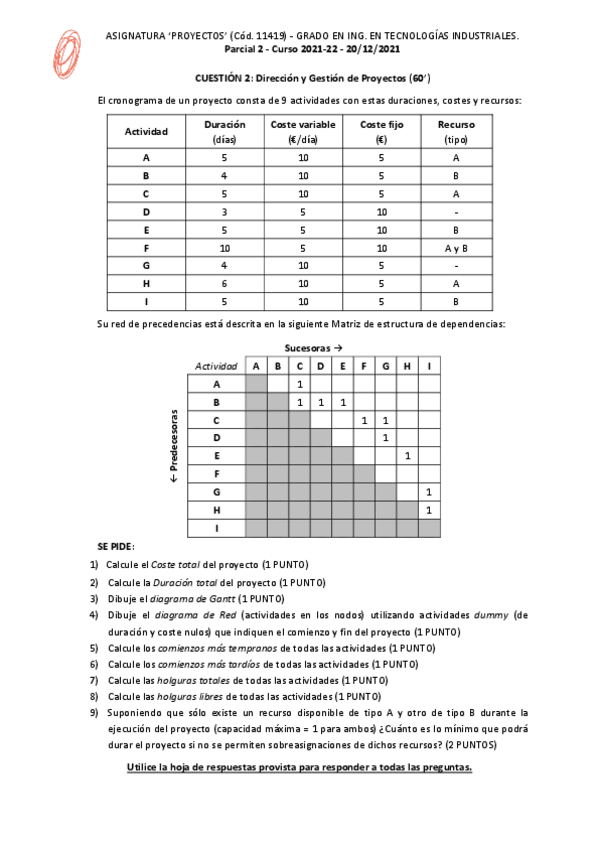 ASIGNATURA 'PROYECTOS' (Cód. 11419) - GRADO EN ING. EN TECNOLOGÍAS INDUSTRIALES.
Parcial 2 - Curso 2021-22 - 20/12/2021

CUESTIÓN 2: Dirección y Gestión de Proyectos (60')

El cronograma de un proyecto consta de 9 actividades con estas duraciones, costes y recursos:

| Actividad | Duración (días) | Coste variable (€/día) | Coste fijo (€) | Recurso (tipo) |
|---|---|---|---|---|
| A | 5 | 10 | 5 | A |
| B | 4 | 10 | 5 | B |
| C | 5 | 10 | 5 | A |
| D | 3 | 5 | 10 | - |
| E | 5 | 5 | 10 | B |
| F | 10 | 5 | 10 | A y B |
| G | 4 | 10 | 5 | - |
| H | 6 | 10 | 5 | A |
| I | 5 | 10 | 5 | B |

Su red de precedencias está descrita en la siguiente Matriz de estructura de dependencias:

Sucesoras →

← Predecesoras

| Actividad | A | B | C | D | E | F | G | H | I |
|---|---|---|---|---|---|---|---|---|---|
| A | | | 1 | | | | | | |
| B | | | 1 | 1 | 1 | | | | |
| C | | | | | | 1 | 1 | | |
| D | | | | | | | 1 | | |
| E | | | | | | | | 1 | |
| F | | | | | | | | | |
| G | | | | | | | | | 1 |
| H | | | | | | | | | 1 |
| I | | | | | | | | | |

SE PIDE:
1) Calcule el Coste total del proyecto (1 PUNTO)
2) Calcule la Duración total del proyecto (1 PUNTO)
3) Dibuje el diagrama de Gantt (1 PUNTO)
4) Dibuje el diagrama de Red (actividades en los nodos) utilizando actividades dummy (de duración y coste nulos) que indiquen el comienzo y fin del proyecto (1 PUNTO)
5) Calcule los comienzos más tempranos de todas las actividades (1 PUNTO)
6) Calcule los comienzos más tardíos de todas las actividades (1 PUNTO)
7) Calcule las holguras totales de todas las actividades (1 PUNTO)
8) Calcule las holguras libres de todas las actividades (1 PUNTO)
9) Suponiendo que sólo existe un recurso disponible de tipo A y otro de tipo B durante la ejecución del proyecto (capacidad máxima = 1 para ambos) ¿Cuánto es lo mínimo que podrá durar el proyecto si no se permiten sobreasignaciones de dichos recursos? (2 PUNTOS)

Utilice la hoja de respuestas provista para responder a todas las preguntas.